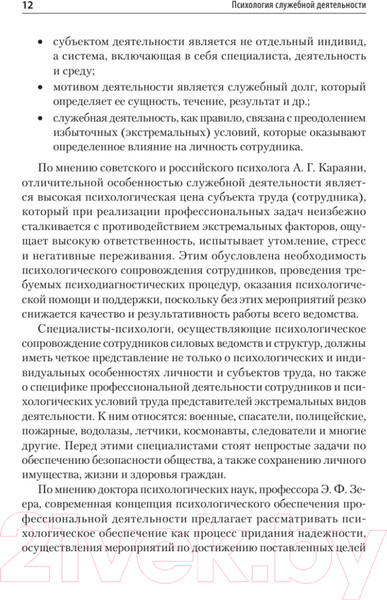 12 Психология служебной деятельности

• субъектом деятельности является не отдельный индивид, а система, включающая в себя специалиста, деятельность и среду;
• мотивом деятельности является служебный долг, который определяет ее сущность, течение, результат и др.;
• служебная деятельность, как правило, связана с преодолением избыточных (экстремальных) условий, которые оказывают определенное влияние на личность сотрудника.

По мнению советского и российского психолога А. Г. Караяни, отличительной особенностью служебной деятельности является высокая психологическая цена субъекта труда (сотрудника), который при реализации профессиональных задач неизбежно сталкивается с противодействием экстремальных факторов, ощущает высокую ответственность, испытывает утомление, стресс и негативные переживания. Этим обусловлена необходимость психологического сопровождения сотрудников, проведения требуемых психодиагностических процедур, оказания психологической помощи и поддержки, поскольку без этих мероприятий резко снижается качество и результативность работы всего ведомства.

Специалисты-психологи, осуществляющие психологическое сопровождение сотрудников силовых ведомств и структур, должны иметь четкое представление не только о психологических и индивидуальных особенностях личности и субъектов труда, но также о специфике профессиональной деятельности сотрудников и психологических условий труда представителей экстремальных видов деятельности. К ним относятся: военные, спасатели, полицейские, пожарные, водолазы, летчики, космонавты, следователи и многие другие. Перед этими специалистами стоят непростые задачи по обеспечению безопасности общества, а также сохранению личного имущества, жизни и здоровья граждан.

По мнению доктора психологических наук, профессора Э. Ф. Зеера, современная концепция психологического обеспечения профессиональной деятельности предлагает рассматривать психологическое обеспечение как процесс придания надежности, осуществления мероприятий по достижению поставленных целей

21vek.by